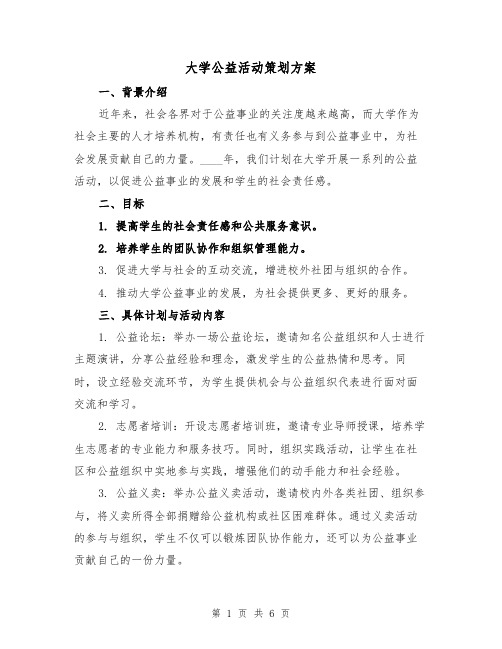 大学公益活动策划方案

一、背景介绍

近年来，社会各界对于公益事业的关注度越来越高，而大学作为社会主要的人才培养机构，有责任也有义务参与到公益事业中，为社会发展贡献自己的力量。____年，我们计划在大学开展一系列的公益活动，以促进公益事业的发展和学生的社会责任感。

二、目标

1. 提高学生的社会责任感和公共服务意识。

2. 培养学生的团队协作和组织管理能力。

3. 促进大学与社会的互动交流，增进校外社团与组织的合作。

4. 推动大学公益事业的发展，为社会提供更多、更好的服务。

三、具体计划与活动内容

1. 公益论坛：举办一场公益论坛，邀请知名公益组织和人士进行主题演讲，分享公益经验和理念，激发学生的公益热情和思考。同时，设立经验交流环节，为学生提供机会与公益组织代表进行面对面交流和学习。

2. 志愿者培训：开设志愿者培训班，邀请专业导师授课，培养学生志愿者的专业能力和服务技巧。同时，组织实践活动，让学生在社区和公益组织中实地参与实践，增强他们的动手能力和社会经验。

3. 公益义卖：举办公益义卖活动，邀请校内外各类社团、组织参与，将义卖所得全部捐赠给公益机构或社区困难群体。通过义卖活动的参与与组织，学生不仅可以锻炼团队协作能力，还可以为公益事业贡献自己的一份力量。

第 1 页 共 6 页